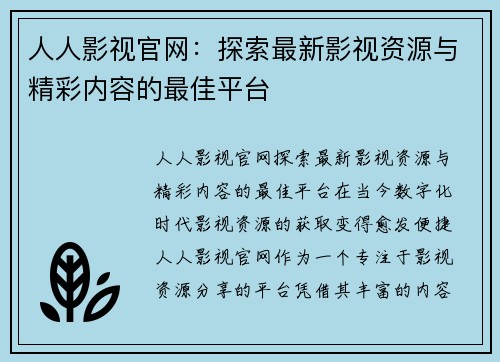 人人影视官网：探索最新影视资源与精彩内容的最佳平台

人人影视官网探索最新影视资源与精彩内容的最佳平台在当今数字化时代影视资源的获取变得愈发便捷人人影视官网作为一个专注于影视资源分享的平台凭借其丰富的内容